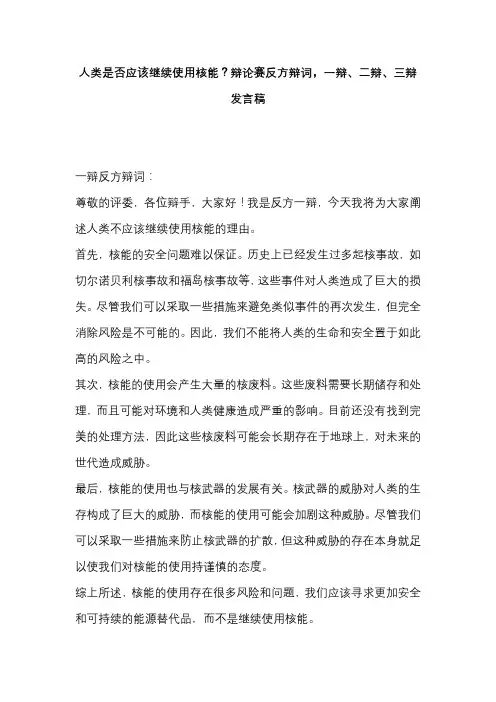 人类是否应该继续使用核能？辩论赛反方辩词，一辩、二辩、三辩发言稿

一辩反方辩词：

尊敬的评委，各位辩手，大家好！我是反方一辩，今天我将为大家阐述人类不应该继续使用核能的理由。

首先，核能的安全问题难以保证。历史上已经发生过多起核事故，如切尔诺贝利核事故和福岛核事故等，这些事件对人类造成了巨大的损失。尽管我们可以采取一些措施来避免类似事件的再次发生，但完全消除风险是不可能的。因此，我们不能将人类的生命和安全置于如此高的风险之中。

其次，核能的使用会产生大量的核废料。这些废料需要长期储存和处理，而且可能对环境和人类健康造成严重的影响。目前还没有找到完美的处理方法，因此这些核废料可能会长期存在于地球上，对未来的世代造成威胁。

最后，核能的使用也与核武器的发展有关。核武器的威胁对人类的生存构成了巨大的威胁，而核能的使用可能会加剧这种威胁。尽管我们可以采取一些措施来防止核武器的扩散，但这种威胁的存在本身就足以使我们对核能的使用持谨慎的态度。

综上所述，核能的使用存在很多风险和问题，我们应该寻求更加安全和可持续的能源替代品，而不是继续使用核能。